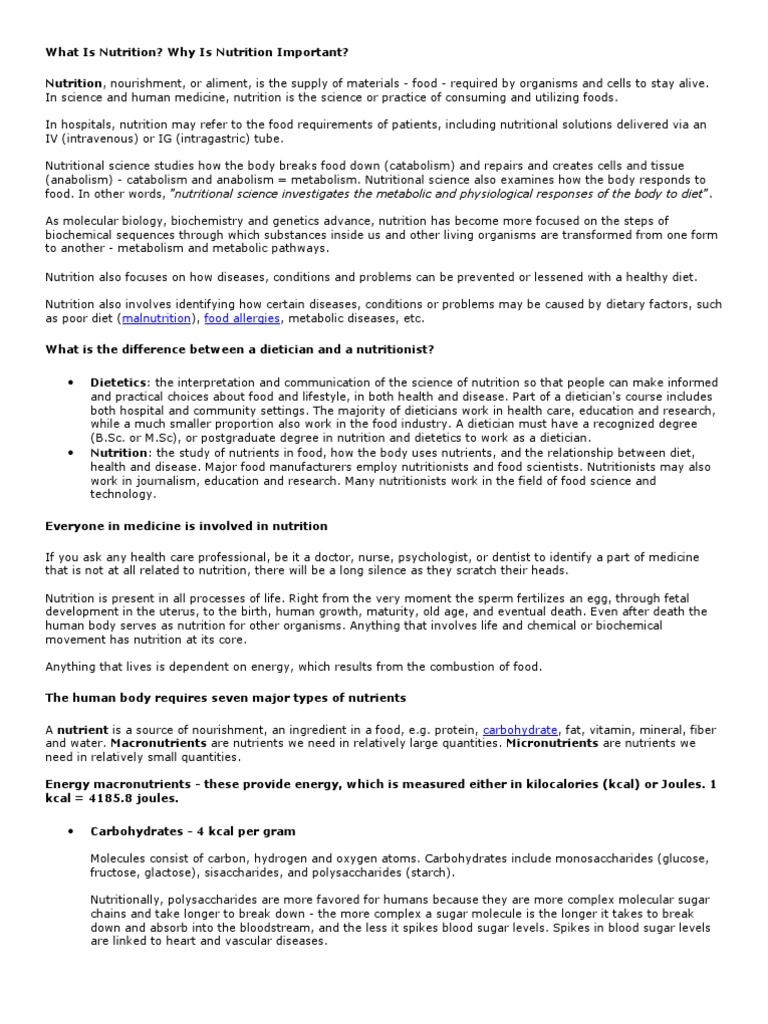 What Is Nutrition? Why Is Nutrition Important?

Nutrition, nourishment, or aliment, is the supply of materials - food - required by organisms and cells to stay alive. In science and human medicine, nutrition is the science or practice of consuming and utilizing foods.

In hospitals, nutrition may refer to the food requirements of patients, including nutritional solutions delivered via an IV (intravenous) or IG (intragastric) tube.

Nutritional science studies how the body breaks food down (catabolism) and repairs and creates cells and tissue (anabolism) - catabolism and anabolism = metabolism. Nutritional science also examines how the body responds to food. In other words, "nutritional science investigates the metabolic and physiological responses of the body to diet".

As molecular biology, biochemistry and genetics advance, nutrition has become more focused on the steps of biochemical sequences through which substances inside us and other living organisms are transformed from one form to another - metabolism and metabolic pathways.

Nutrition also focuses on how diseases, conditions and problems can be prevented or lessened with a healthy diet.

Nutrition also involves identifying how certain diseases, conditions or problems may be caused by dietary factors, such as poor diet (malnutrition), food allergies, metabolic diseases, etc.

What is the difference between a dietician and a nutritionist?

• Dietetics: the interpretation and communication of the science of nutrition so that people can make informed and practical choices about food and lifestyle, in both health and disease. Part of a dietician's course includes both hospital and community settings. The majority of dieticians work in health care, education and research, while a much smaller proportion also work in the food industry. A dietician must have a recognized degree (B.Sc. or M.Sc), or postgraduate degree in nutrition and dietetics to work as a dietician.
• Nutrition: the study of nutrients in food, how the body uses nutrients, and the relationship between diet, health and disease. Major food manufacturers employ nutritionists and food scientists. Nutritionists may also work in journalism, education and research. Many nutritionists work in the field of food science and technology.

Everyone in medicine is involved in nutrition

If you ask any health care professional, be it a doctor, nurse, psychologist, or dentist to identify a part of medicine that is not at all related to nutrition, there will be a long silence as they scratch their heads.

Nutrition is present in all processes of life. Right from the very moment the sperm fertilizes an egg, through fetal development in the uterus, to the birth, human growth, maturity, old age, and eventual death. Even after death the human body serves as nutrition for other organisms. Anything that involves life and chemical or biochemical movement has nutrition at its core.

Anything that lives is dependent on energy, which results from the combustion of food.

The human body requires seven major types of nutrients

A nutrient is a source of nourishment, an ingredient in a food, e.g. protein, carbohydrate, fat, vitamin, mineral, fiber and water. Macronutrients are nutrients we need in relatively large quantities. Micronutrients are nutrients we need in relatively small quantities.

Energy macronutrients - these provide energy, which is measured either in kilocalories (kcal) or Joules. 1 kcal = 4185.8 joules.

• Carbohydrates - 4 kcal per gram

Molecules consist of carbon, hydrogen and oxygen atoms. Carbohydrates include monosaccharides (glucose, fructose, glactose), sisaccharides, and polysaccharides (starch).

Nutritionally, polysaccharides are more favored for humans because they are more complex molecular sugar chains and take longer to break down - the more complex a sugar molecule is the longer it takes to break down and absorb into the bloodstream, and the less it spikes blood sugar levels. Spikes in blood sugar levels are linked to heart and vascular diseases.